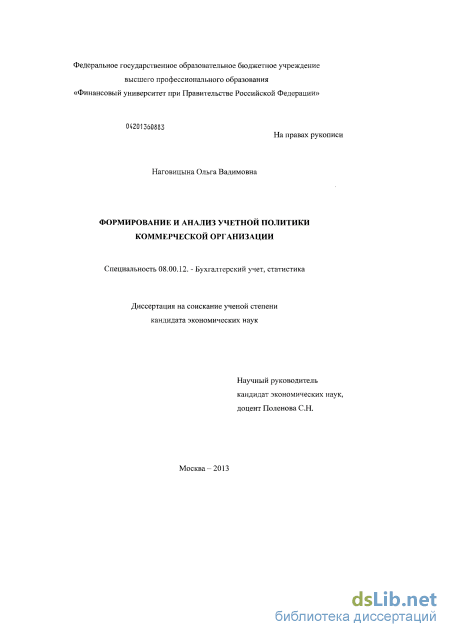 Федеральное государственное образовательное бюджетное учреждение
высшего профессионального образования
«Финансовый университет при Правительстве Российской Федерации»

04201360883

На правах рукописи

Наговицына Ольга Вадимовна

ФОРМИРОВАНИЕ И АНАЛИЗ УЧЕТНОЙ ПОЛИТИКИ
КОММЕРЧЕСКОЙ ОРГАНИЗАЦИИ

Специальность 08.00.12. - Бухгалтерский учет, статистика

Диссертация на соискание ученой степени
кандидата экономических наук

Научный руководитель
кандидат экономических наук,
доцент Поленова С.Н.

Москва – 2013

dsLib.net
библиотека диссертаций